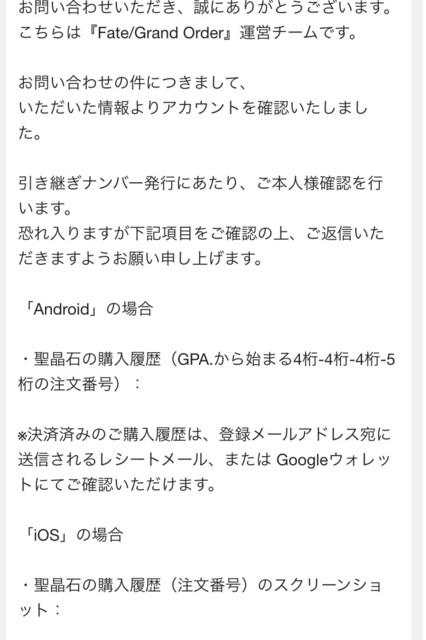 お問い合わせいただき、誠にありがとうございます。
こちらは『Fate/Grand Order』運営チームです。

お問い合わせの件につきまして、
いただいた情報よりアカウントを確認いたしました。

引き継ぎナンバー発行にあたり、ご本人様確認を行います。
恐れ入りますが下記項目をご確認の上、ご返信いただきますようお願い申し上げます。

「Android」の場合

・聖晶石の購入履歴（GPA.から始まる4桁-4桁-4桁-5桁の注文番号）：

※決済済みのご購入履歴は、登録メールアドレス宛に送信されるレシートメール、または Googleウォレットにてご確認いただけます。

「iOS」の場合

・聖晶石の購入履歴（注文番号）のスクリーンショット：